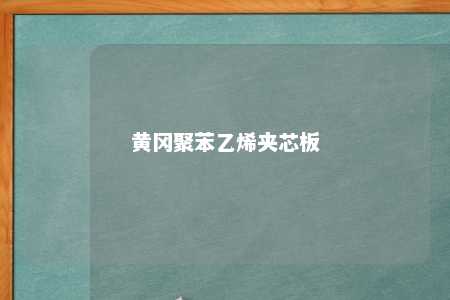 黄冈聚苯乙烯夹芯板